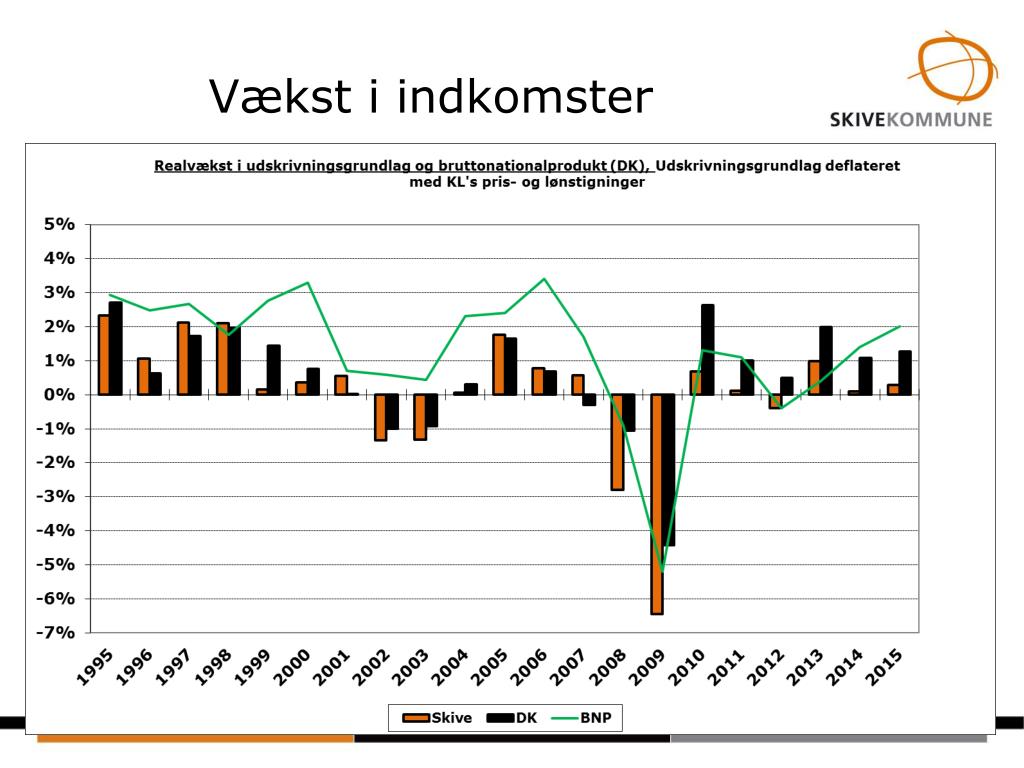 Vækst i indkomster

SKIVEKOMMUNE

Realvækst i udskrivningsgrundlag og bruttonationalprodukt (DK), Udskrivningsgrundlag deflateret med KL's pris- og lønstigninger

5%
4%
3%
2%
1%
0%
-1%
-2%
-3%
-4%
-5%
-6%
-7%

1995 1996 1997 1998 1999 2000 2001 2002 2003 2004 2005 2006 2007 2008 2009 2010 2011 2012 2013 2014 2015

Skive DK BNP